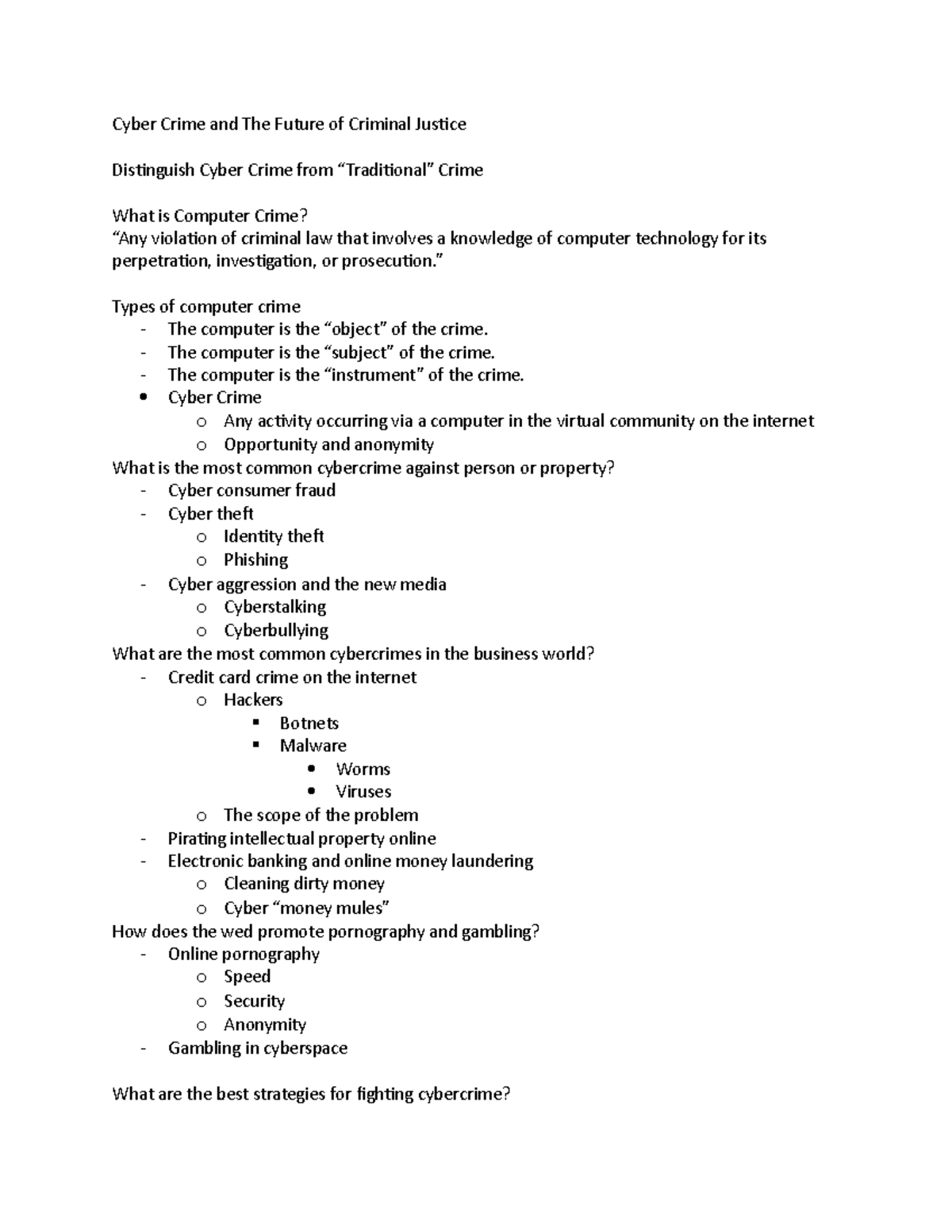 Cyber Crime and The Future of Criminal Justice

Distinguish Cyber Crime from “Traditional” Crime

What is Computer Crime?
“Any violation of criminal law that involves a knowledge of computer technology for its perpetration, investigation, or prosecution.”

Types of computer crime
- The computer is the “object” of the crime.
- The computer is the “subject” of the crime.
- The computer is the “instrument” of the crime.
• Cyber Crime
  o Any activity occurring via a computer in the virtual community on the internet
  o Opportunity and anonymity
What is the most common cybercrime against person or property?
- Cyber consumer fraud
- Cyber theft
  o Identity theft
  o Phishing
- Cyber aggression and the new media
  o Cyberstalking
  o Cyberbullying
What are the most common cybercrimes in the business world?
- Credit card crime on the internet
  o Hackers
    ▪ Botnets
    ▪ Malware
      • Worms
      • Viruses
  o The scope of the problem
- Pirating intellectual property online
- Electronic banking and online money laundering
  o Cleaning dirty money
  o Cyber “money mules”
How does the wed promote pornography and gambling?
- Online pornography
  o Speed
  o Security
  o Anonymity
- Gambling in cyberspace

What are the best strategies for fighting cybercrime?